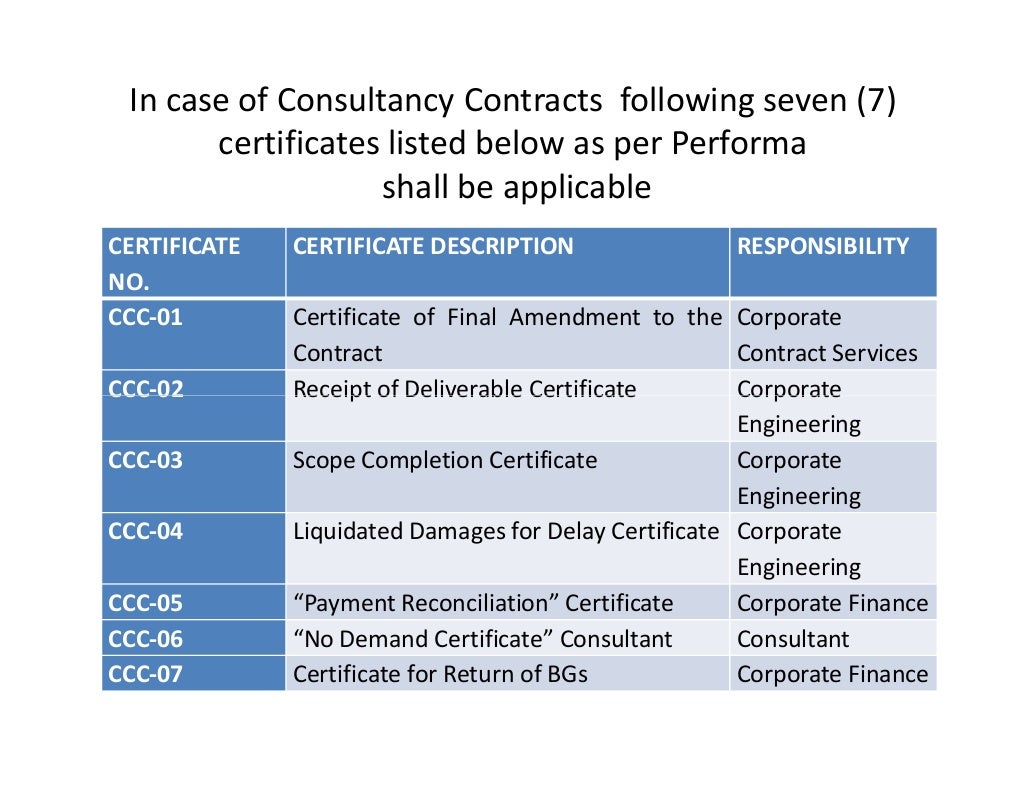 In case of Consultancy Contracts following seven (7) certificates listed below as per Performa shall be applicable

| CERTIFICATE NO. | CERTIFICATE DESCRIPTION | RESPONSIBILITY |
|---|---|---|
| CCC-01 | Certificate of Final Amendment to the Contract | Corporate Contract Services |
| CCC-02 | Receipt of Deliverable Certificate | Corporate Engineering |
| CCC-03 | Scope Completion Certificate | Corporate Engineering |
| CCC-04 | Liquidated Damages for Delay Certificate | Corporate Engineering |
| CCC-05 | “Payment Reconciliation” Certificate | Corporate Finance |
| CCC-06 | “No Demand Certificate” Consultant | Consultant |
| CCC-07 | Certificate for Return of BGs | Corporate Finance |